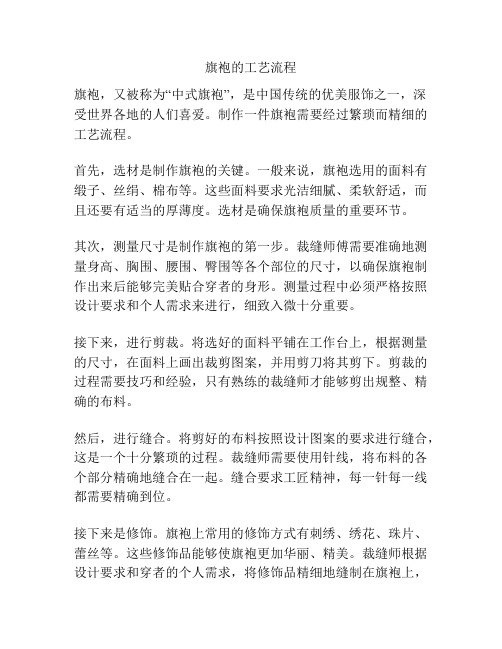 旗袍的工艺流程

旗袍，又被称为“中式旗袍”，是中国传统的优美服饰之一，深受世界各地的人们喜爱。制作一件旗袍需要经过繁琐而精细的工艺流程。

首先，选材是制作旗袍的关键。一般来说，旗袍选用的面料有缎子、丝绢、棉布等。这些面料要求光洁细腻、柔软舒适，而且还要有适当的厚薄度。选材是确保旗袍质量的重要环节。

其次，测量尺寸是制作旗袍的第一步。裁缝师傅需要准确地测量身高、胸围、腰围、臀围等各个部位的尺寸，以确保旗袍制作出来后能够完美贴合穿者的身形。测量过程中必须严格按照设计要求和个人需求来进行，细致入微十分重要。

接下来，进行剪裁。将选好的面料平铺在工作台上，根据测量的尺寸，在面料上画出裁剪图案，并用剪刀将其剪下。剪裁的过程需要技巧和经验，只有熟练的裁缝师才能够剪出规整、精确的布料。

然后，进行缝合。将剪好的布料按照设计图案的要求进行缝合，这是一个十分繁琐的过程。裁缝师需要使用针线，将布料的各个部分精确地缝合在一起。缝合要求工匠精神，每一针每一线都需要精确到位。

接下来是修饰。旗袍上常用的修饰方式有刺绣、绣花、珠片、蕾丝等。这些修饰品能够使旗袍更加华丽、精美。裁缝师根据设计要求和穿者的个人需求，将修饰品精细地缝制在旗袍上，